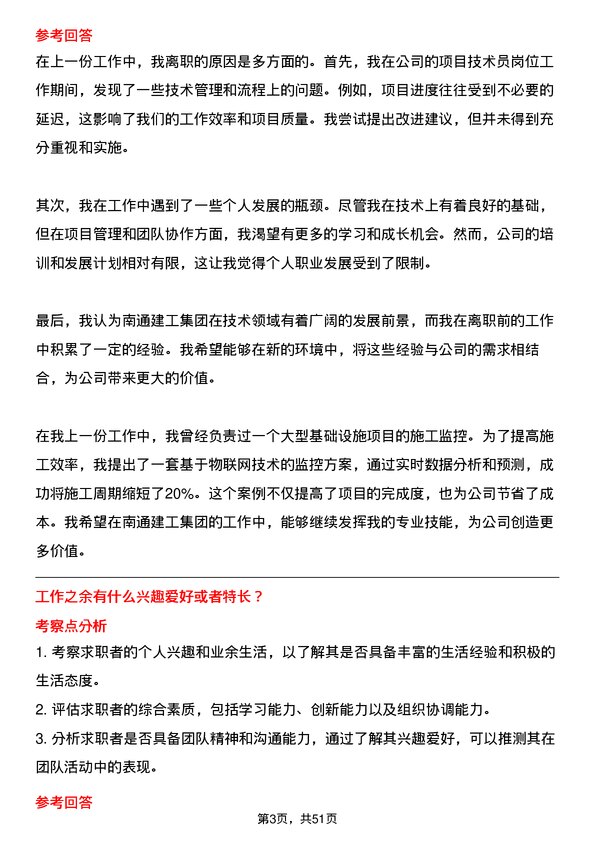 参考回答

在上一份工作中，我离职的原因是多方面的。首先，我在公司的项目技术员岗位工作期间，发现了一些技术管理和流程上的问题。例如，项目进度往往受到不必要的延迟，这影响了我们的工作效率和项目质量。我尝试提出改进建议，但并未得到充分重视和实施。

其次，我在工作中遇到了一些个人发展的瓶颈。尽管我在技术上有着良好的基础，但在项目管理和团队协作方面，我渴望有更多的学习和成长机会。然而，公司的培训和发展计划相对有限，这让我觉得个人职业发展受到了限制。

最后，我认为南通建工集团在技术领域有着广阔的发展前景，而我在离职前的工作中积累了一定的经验。我希望能够在新的环境中，将这些经验与公司的需求相结合，为公司带来更大的价值。

在我上一份工作中，我曾经负责过一个大型基础设施项目的施工监控。为了提高施工效率，我提出了一套基于物联网技术的监控方案，通过实时数据分析和预测，成功将施工周期缩短了20%。这个案例不仅提高了项目的完成度，也为公司节省了成本。我希望在南通建工集团的工作中，能够继续发挥我的专业技能，为公司创造更多价值。

工作之余有什么兴趣爱好或者特长？

考察点分析

1. 考察求职者的个人兴趣和业余生活，以了解其是否具备丰富的生活经验和积极的生活态度。

2. 评估求职者的综合素质，包括学习能力、创新能力以及组织协调能力。

3. 分析求职者是否具备团队精神和沟通能力，通过了解其兴趣爱好，可以推测其在团队活动中的表现。

参考回答

第3页，共51页